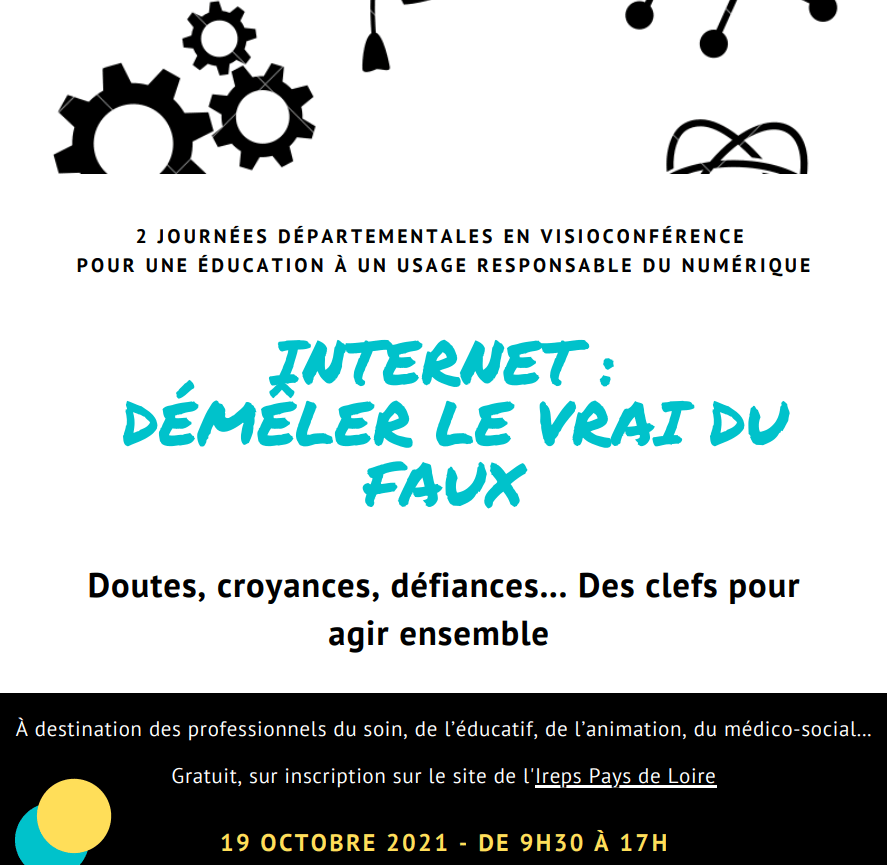 2 JOURNÉES DÉPARTEMENTALES EN VISIOCONFÉRENCE
POUR UNE ÉDUCATION À UN USAGE RESPONSABLE DU NUMÉRIQUE

INTERNET :
DÉMÊLER LE VRAI DU FAUX

Doutes, croyances, défiances... Des clefs pour agir ensemble

À destination des professionnels du soin, de l'éducatif, de l'animation, du médico-social...

Gratuit, sur inscription sur le site de l'Ireps Pays de Loire

19 OCTOBRE 2021 - DE 9H30 À 17H